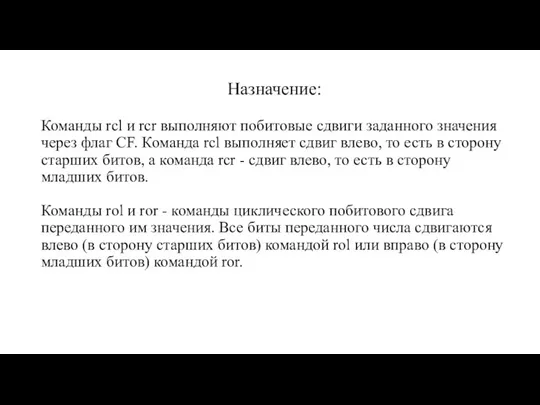 Назначение:

Команды rcl и rcr выполняют побитовые сдвиги заданного значения через флаг CF. Команда rcl выполняет сдвиг влево, то есть в сторону старших битов, а команда rcr - сдвиг влево, то есть в сторону младших битов.

Команды rol и ror - команды циклического побитового сдвига переданного им значения. Все биты переданного числа сдвигаются влево (в сторону старших битов) командой rol или вправо (в сторону младших битов) командой ror.